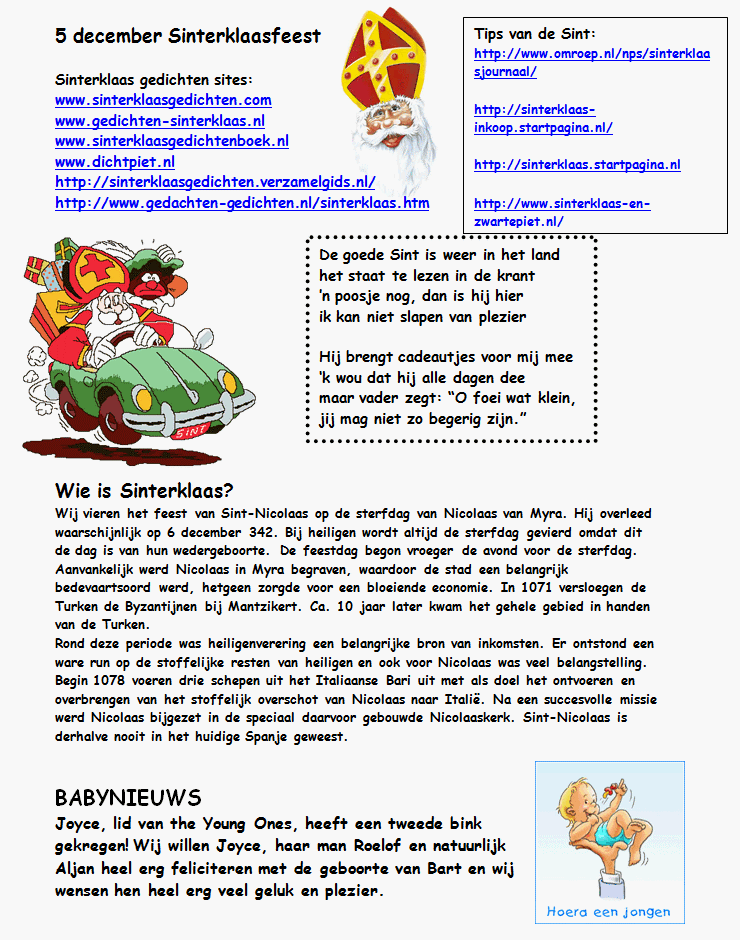 5 december Sinterklaasfeest

Sinterklaas gedichten sites:
www.sinterklaasgedichten.com
www.gedichten-sinterklaas.nl
www.sinterklaasgedichtenboek.nl
www.dichtpiet.nl
http://sinterklaasgedichten.verzamelgids.nl/
http://www.gedachten-gedichten.nl/sinterklaas.htm

Tips van de Sint:
http://www.omroep.nl/nps/sinterklaasjournaal/

http://sinterklaas-inkoop.startpagina.nl/

http://sinterklaas.startpagina.nl

http://www.sinterklaas-en-zwartepiet.nl/

SINT

De goede Sint is weer in het land
het staat te lezen in de krant
'n poosje nog, dan is hij hier
ik kan niet slapen van plezier

Hij brengt cadeautjes voor mij mee
'k wou dat hij alle dagen dee
maar vader zegt: "O foei wat klein,
jij mag niet zo begerig zijn."

Wie is Sinterklaas?
Wij vieren het feest van Sint-Nicolaas op de sterfdag van Nicolaas van Myra. Hij overleed waarschijnlijk op 6 december 342. Bij heiligen wordt altijd de sterfdag gevierd omdat dit de dag is van hun wedergeboorte. De feestdag begon vroeger de avond voor de sterfdag. Aanvankelijk werd Nicolaas in Myra begraven, waardoor de stad een belangrijk bedevaartsoord werd, hetgeen zorgde voor een bloeiende economie. In 1071 versloegen de Turken de Byzantijnen bij Mantzikert. Ca. 10 jaar later kwam het gehele gebied in handen van de Turken.
Rond deze periode was heiligenverering een belangrijke bron van inkomsten. Er ontstond een ware run op de stoffelijke resten van heiligen en ook voor Nicolaas was veel belangstelling. Begin 1078 voeren drie schepen uit het Italiaanse Bari uit met als doel het ontvoeren en overbrengen van het stoffelijk overschot van Nicolaas naar Italië. Na een succesvolle missie werd Nicolaas bijgezet in de speciaal daarvoor gebouwde Nicolaaskerk. Sint-Nicolaas is derhalve nooit in het huidige Spanje geweest.

BABYNIEUWS
Joyce, lid van the Young Ones, heeft een tweede bink gekregen! Wij willen Joyce, haar man Roelof en natuurlijk Aljan heel erg feliciteren met de geboorte van Bart en wij wensen hen heel erg veel geluk en plezier.

Hoera een jongen